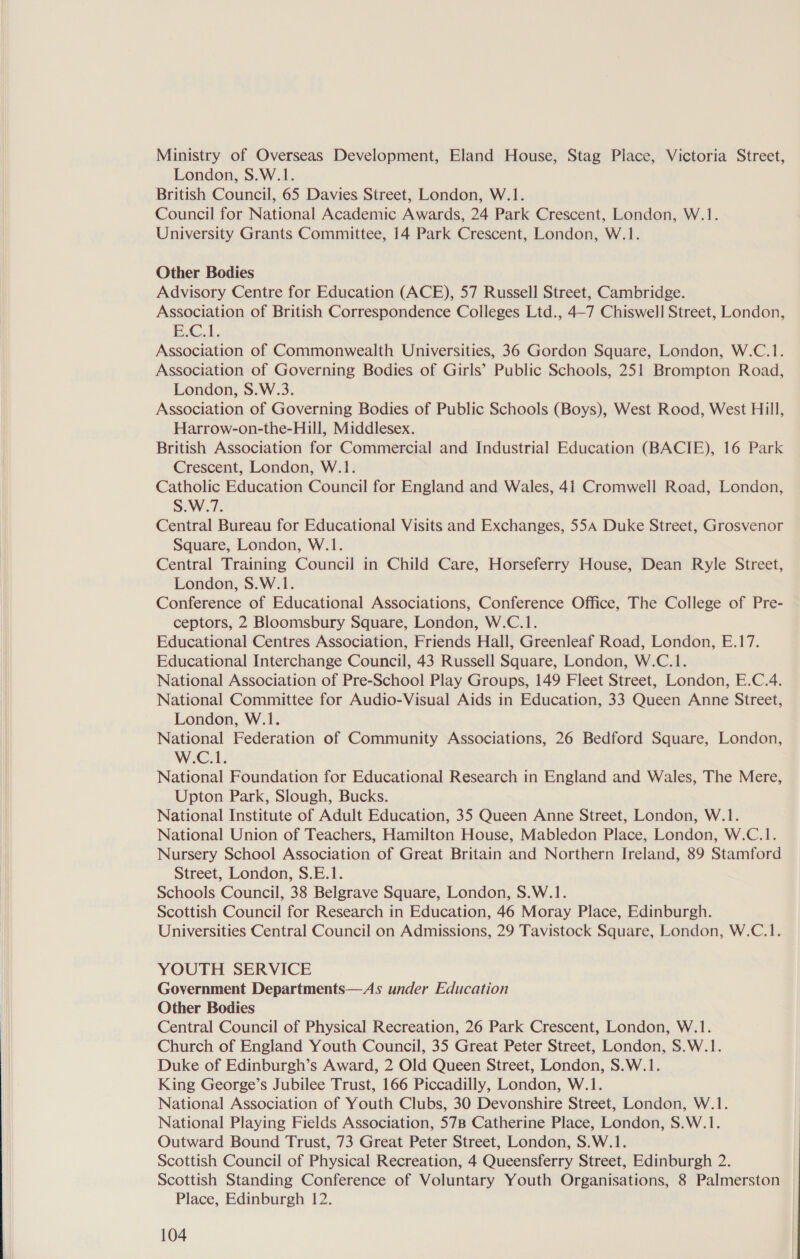 Ministry of Overseas Development, Eland House, Stag Place, Victoria Street, London, S.W.1.
British Council, 65 Davies Street, London, W.1.
Council for National Academic Awards, 24 Park Crescent, London, W.1.
University Grants Committee, 14 Park Crescent, London, W.1.

Other Bodies
Advisory Centre for Education (ACE), 57 Russell Street, Cambridge.
Association of British Correspondence Colleges Ltd., 4–7 Chiswell Street, London, E.C.1.
Association of Commonwealth Universities, 36 Gordon Square, London, W.C.1.
Association of Governing Bodies of Girls' Public Schools, 251 Brompton Road, London, S.W.3.
Association of Governing Bodies of Public Schools (Boys), West Rood, West Hill, Harrow-on-the-Hill, Middlesex.
British Association for Commercial and Industrial Education (BACIE), 16 Park Crescent, London, W.1.
Catholic Education Council for England and Wales, 41 Cromwell Road, London, S.W.7.
Central Bureau for Educational Visits and Exchanges, 55A Duke Street, Grosvenor Square, London, W.1.
Central Training Council in Child Care, Horseferry House, Dean Ryle Street, London, S.W.1.
Conference of Educational Associations, Conference Office, The College of Preceptors, 2 Bloomsbury Square, London, W.C.1.
Educational Centres Association, Friends Hall, Greenleaf Road, London, E.17.
Educational Interchange Council, 43 Russell Square, London, W.C.1.
National Association of Pre-School Play Groups, 149 Fleet Street, London, E.C.4.
National Committee for Audio-Visual Aids in Education, 33 Queen Anne Street, London, W.1.
National Federation of Community Associations, 26 Bedford Square, London, W.C.1.
National Foundation for Educational Research in England and Wales, The Mere, Upton Park, Slough, Bucks.
National Institute of Adult Education, 35 Queen Anne Street, London, W.1.
National Union of Teachers, Hamilton House, Mabledon Place, London, W.C.1.
Nursery School Association of Great Britain and Northern Ireland, 89 Stamford Street, London, S.E.1.
Schools Council, 38 Belgrave Square, London, S.W.1.
Scottish Council for Research in Education, 46 Moray Place, Edinburgh.
Universities Central Council on Admissions, 29 Tavistock Square, London, W.C.1.

YOUTH SERVICE
Government Departments—As under Education
Other Bodies
Central Council of Physical Recreation, 26 Park Crescent, London, W.1.
Church of England Youth Council, 35 Great Peter Street, London, S.W.1.
Duke of Edinburgh's Award, 2 Old Queen Street, London, S.W.1.
King George's Jubilee Trust, 166 Piccadilly, London, W.1.
National Association of Youth Clubs, 30 Devonshire Street, London, W.1.
National Playing Fields Association, 57B Catherine Place, London, S.W.1.
Outward Bound Trust, 73 Great Peter Street, London, S.W.1.
Scottish Council of Physical Recreation, 4 Queensferry Street, Edinburgh 2.
Scottish Standing Conference of Voluntary Youth Organisations, 8 Palmerston Place, Edinburgh 12.

104